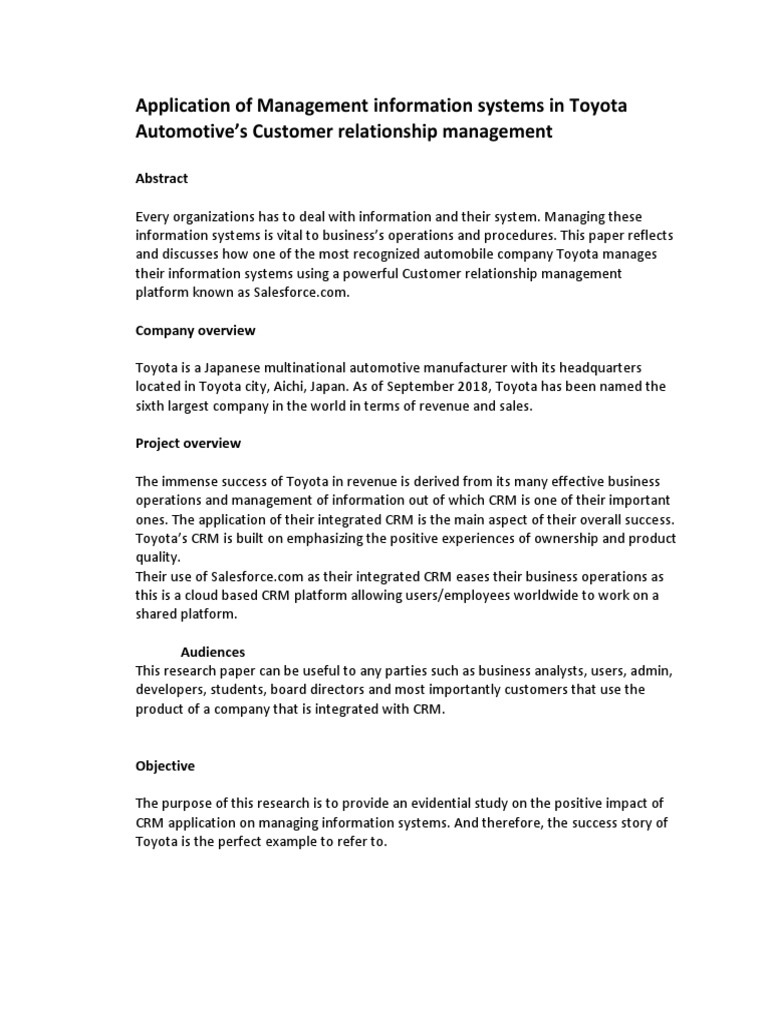 Application of Management information systems in Toyota Automotive's Customer relationship management

Abstract

Every organizations has to deal with information and their system. Managing these information systems is vital to business's operations and procedures. This paper reflects and discusses how one of the most recognized automobile company Toyota manages their information systems using a powerful Customer relationship management platform known as Salesforce.com.

Company overview

Toyota is a Japanese multinational automotive manufacturer with its headquarters located in Toyota city, Aichi, Japan. As of September 2018, Toyota has been named the sixth largest company in the world in terms of revenue and sales.

Project overview

The immense success of Toyota in revenue is derived from its many effective business operations and management of information out of which CRM is one of their important ones. The application of their integrated CRM is the main aspect of their overall success. Toyota's CRM is built on emphasizing the positive experiences of ownership and product quality.
Their use of Salesforce.com as their integrated CRM eases their business operations as this is a cloud based CRM platform allowing users/employees worldwide to work on a shared platform.

Audiences
This research paper can be useful to any parties such as business analysts, users, admin, developers, students, board directors and most importantly customers that use the product of a company that is integrated with CRM.

Objective

The purpose of this research is to provide an evidential study on the positive impact of CRM application on managing information systems. And therefore, the success story of Toyota is the perfect example to refer to.